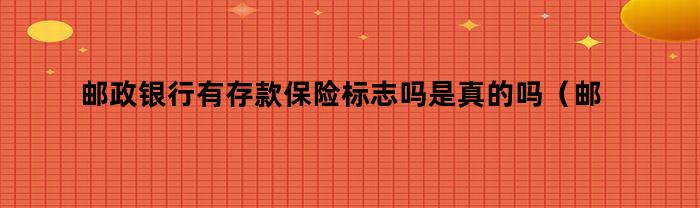 邮政银行有存款保险标志吗是真的吗（邮